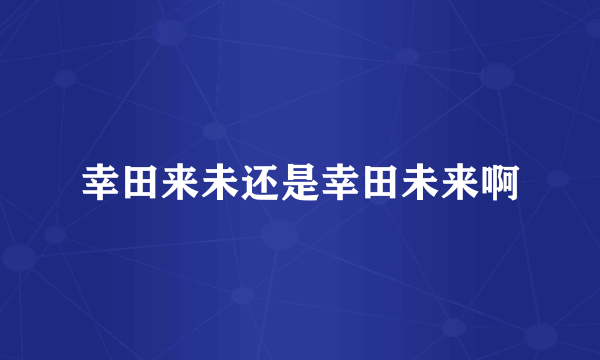 幸田来未还是幸田未来啊